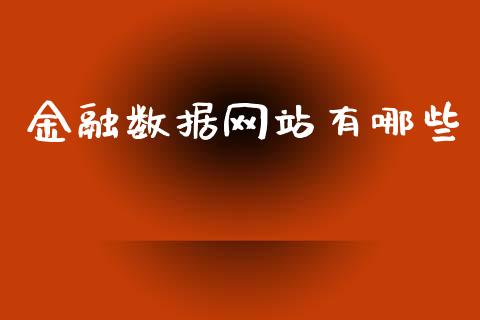 金融数据网站有哪些